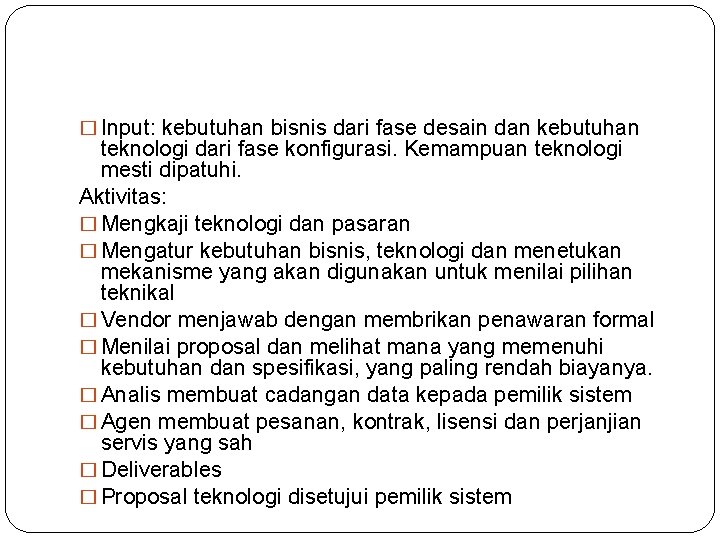 □ Input: kebutuhan bisnis dari fase desain dan kebutuhan teknologi dari fase konfigurasi. Kemampuan teknologi mesti dipatuhi.

Aktivitas:

□ Mengkaji teknologi dan pasaran

□ Mengatur kebutuhan bisnis, teknologi dan menetukan mekanisme yang akan digunakan untuk menilai pilihan teknikal

□ Vendor menjawab dengan membrikan penawaran formal

□ Menilai proposal dan melihat mana yang memenuhi kebutuhan dan spesifikasi, yang paling rendah biayanya.

□ Analis membuat cadangan data kepada pemilik sistem

□ Agen membuat pesanan, kontrak, lisensi dan perjanjian servis yang sah

□ Deliverables

□ Proposal teknologi disetujui pemilik sistem